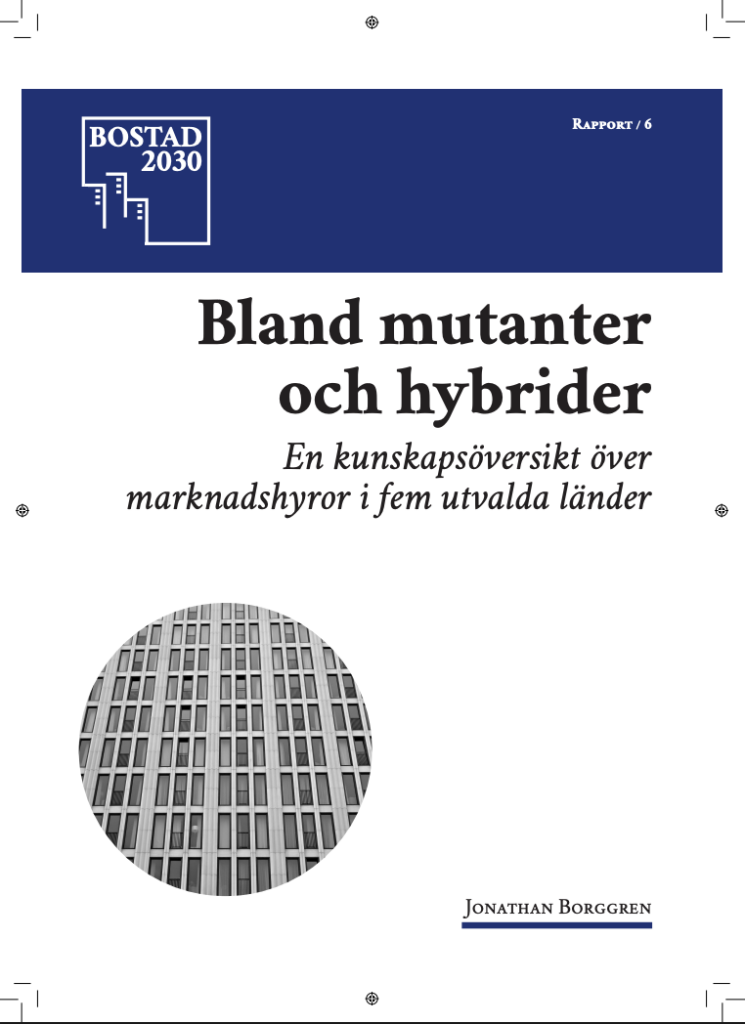 BOSTAD 2030

Rapport / 6

Bland mutanter och hybrider

En kunskapsöversikt över marknadshyror i fem utvalda länder

Jonathan Borggren